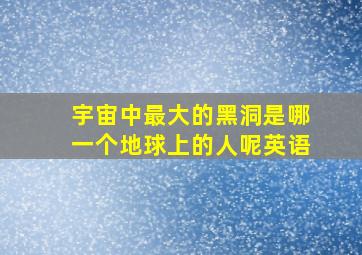 宇宙中最大的黑洞是哪一个地球上的人呢英语